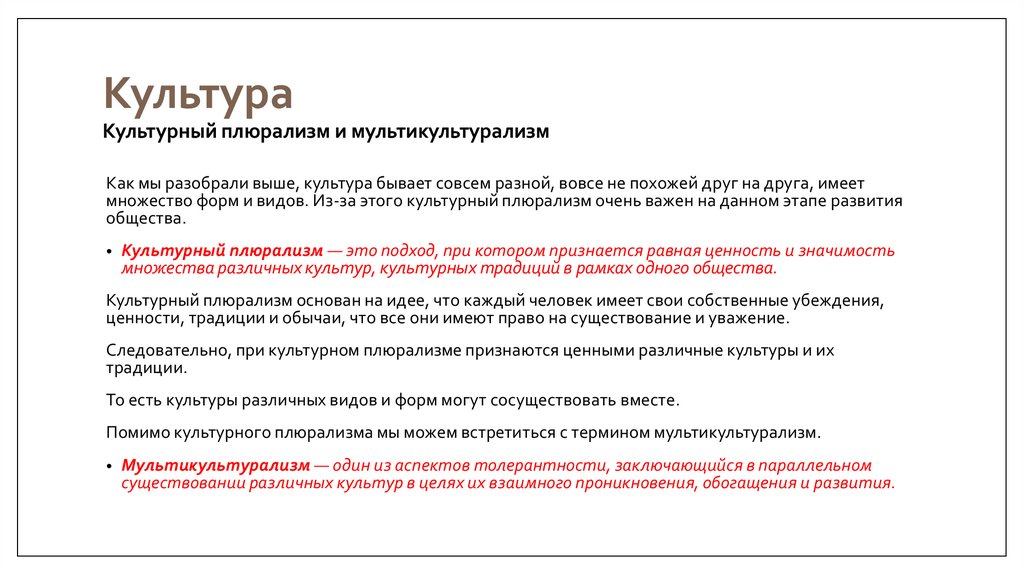 Культура

Культурный плюрализм и мультикультурализм

Как мы разобрали выше, культура бывает совсем разной, вовсе не похожей друг на друга, имеет множество форм и видов. Из-за этого культурный плюрализм очень важен на данном этапе развития общества.

• Культурный плюрализм — это подход, при котором признается равная ценность и значимость множества различных культур, культурных традиций в рамках одного общества.

Культурный плюрализм основан на идее, что каждый человек имеет свои собственные убеждения, ценности, традиции и обычаи, что все они имеют право на существование и уважение.

Следовательно, при культурном плюрализме признаются ценными различные культуры и их традиции.

То есть культуры различных видов и форм могут сосуществовать вместе.

Помимо культурного плюрализма мы можем встретиться с термином мультикультурализм.

• Мультикультурализм — один из аспектов толерантности, заключающийся в параллельном существовании различных культур в целях их взаимного проникновения, обогащения и развития.